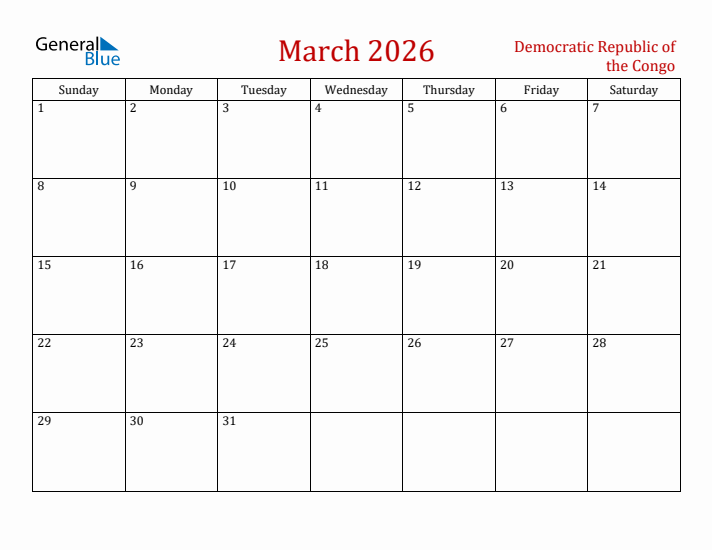 General Blue

March 2026

Democratic Republic of the Congo

| Sunday | Monday | Tuesday | Wednesday | Thursday | Friday | Saturday |
|---|---|---|---|---|---|---|
| 1 | 2 | 3 | 4 | 5 | 6 | 7 |
| 8 | 9 | 10 | 11 | 12 | 13 | 14 |
| 15 | 16 | 17 | 18 | 19 | 20 | 21 |
| 22 | 23 | 24 | 25 | 26 | 27 | 28 |
| 29 | 30 | 31 | | | | |